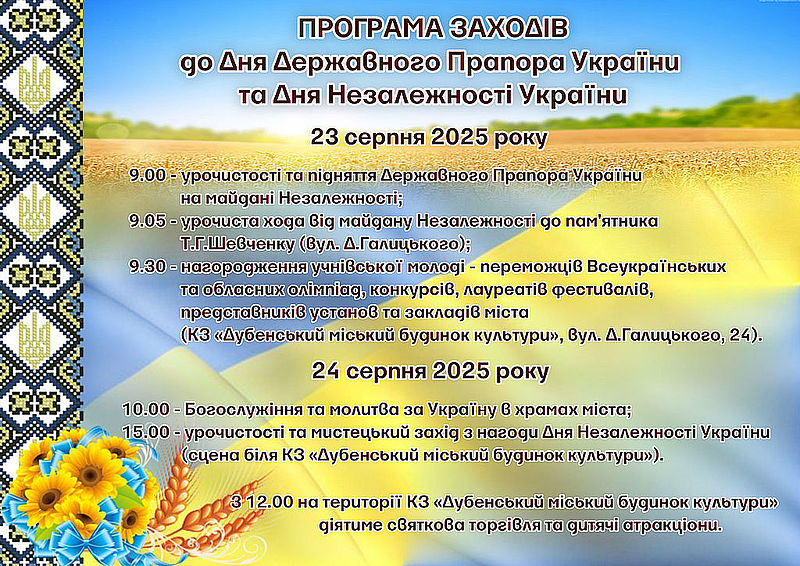 ПРОГРАМА ЗАХОДІВ
до Дня Державного Прапора України
та Дня Незалежності України

23 серпня 2025 року

9.00 - урочистості та підняття Державного Прапора України на майдані Незалежності;
9.05 - урочиста хода від майдану Незалежності до пам'ятника Т.Г.Шевченку (вул. Д.Галицького);
9.30 - нагородження учнівської молоді - переможців Всеукраїнських та обласних олімпіад, конкурсів, лауреатів фестивалів, представників установ та закладів міста (КЗ «Дубенський міський будинок культури», вул. Д.Галицького, 24).

24 серпня 2025 року

10.00 - Богослужіння та молитва за Україну в храмах міста;
15.00 - урочистості та мистецький захід з нагоди Дня Незалежності України (сцена біля КЗ «Дубенський міський будинок культури»).

З 12.00 на території КЗ «Дубенський міський будинок культури» діятиме святкова торгівля та дитячі атракціони.